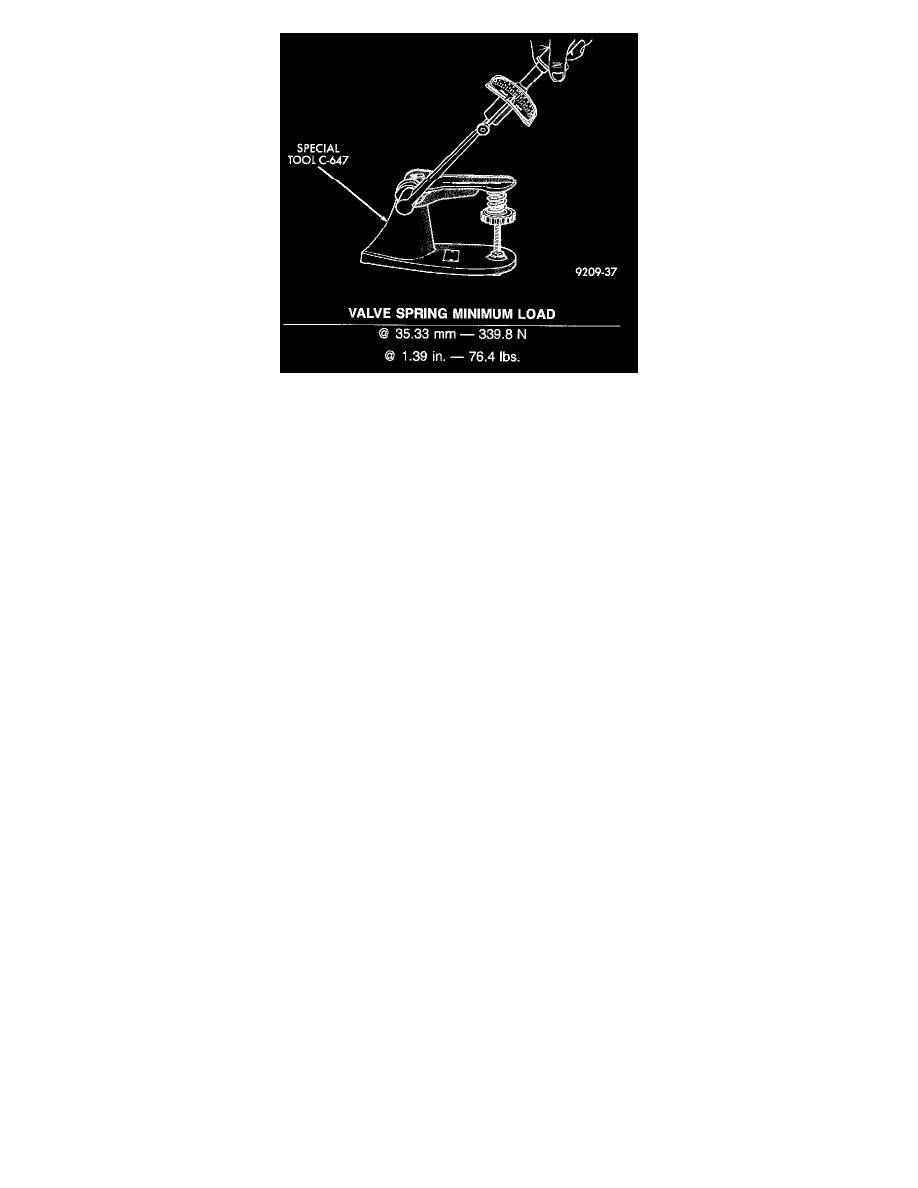 SPECIAL TOOL C-647

9209-37

VALVE SPRING MINIMUM LOAD

@ 35.33 mm — 339.8 N

@ 1.39 in. — 76.4 lbs.